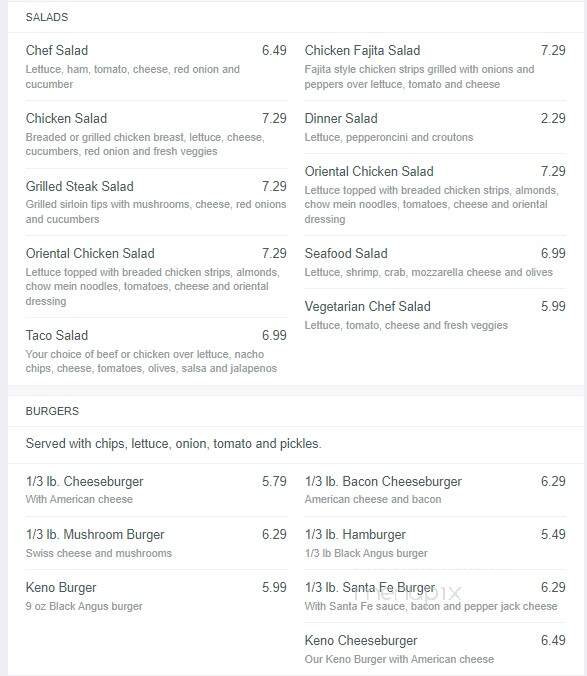 SALADS

Chef Salad 6.49
Lettuce, ham, tomato, cheese, red onion and cucumber

Chicken Salad 7.29
Breaded or grilled chicken breast, lettuce, cheese, cucumbers, red onion and fresh veggies

Grilled Steak Salad 7.29
Grilled sirloin tips with mushrooms, cheese, red onions and cucumbers

Oriental Chicken Salad 7.29
Lettuce topped with breaded chicken strips, almonds, chow mein noodles, tomatoes, cheese and oriental dressing

Taco Salad 6.99
Your choice of beef or chicken over lettuce, nacho chips, cheese, tomatoes, olives, salsa and jalapenos

Chicken Fajita Salad 7.29
Fajita style chicken strips grilled with onions and peppers over lettuce, tomato and cheese

Dinner Salad 2.29
Lettuce, pepperoncini and croutons

Oriental Chicken Salad 7.29
Lettuce topped with breaded chicken strips, almonds, chow mein noodles, tomatoes, cheese and oriental dressing

Seafood Salad 6.99
Lettuce, shrimp, crab, mozzarella cheese and olives

Vegetarian Chef Salad 5.99
Lettuce, tomato, cheese and fresh veggies

BURGERS

Served with chips, lettuce, onion, tomato and pickles.

1/3 lb. Cheeseburger 5.79
With American cheese

1/3 lb. Mushroom Burger 6.29
Swiss cheese and mushrooms

Keno Burger 5.99
9 oz Black Angus burger

1/3 lb. Bacon Cheeseburger 6.29
American cheese and bacon

1/3 lb. Hamburger 5.49
1/3 lb Black Angus burger

1/3 lb. Santa Fe Burger 6.29
With Santa Fe sauce, bacon and pepper jack cheese

Keno Cheeseburger 6.49
Our Keno Burger with American cheese

menupix